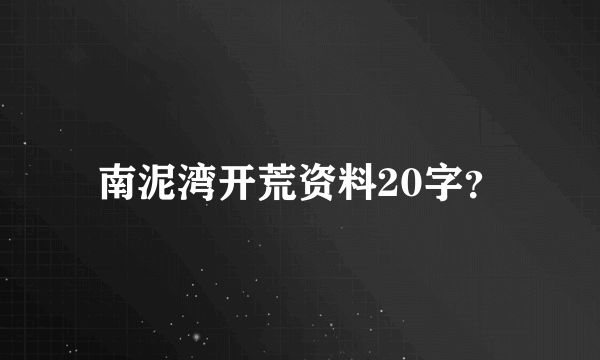 南泥湾开荒资料20字？